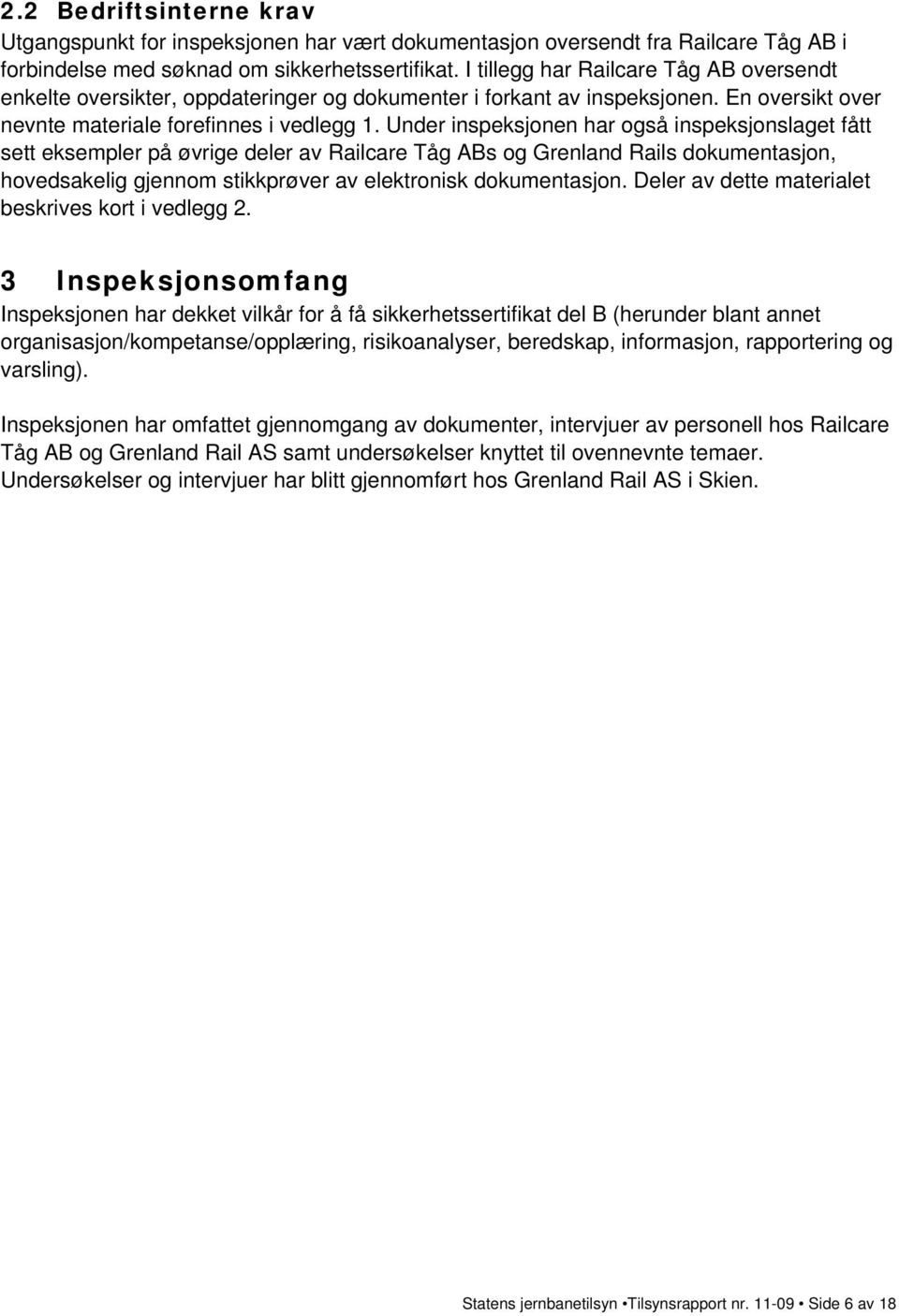 2.2 Bedriftsinterne krav
Utgangspunkt for inspeksjonen har vært dokumentasjon oversendt fra Railcare Tåg AB i forbindelse med søknad om sikkerhetssertifikat. I tillegg har Railcare Tåg AB oversendt enkelte oversikter, oppdateringer og dokumenter i forkant av inspeksjonen. En oversikt over nevnte materiale forefinnes i vedlegg 1. Under inspeksjonen har også inspeksjonslaget fått sett eksempler på øvrige deler av Railcare Tåg ABs og Grenland Rails dokumentasjon, hovedsakelig gjennom stikkprøver av elektronisk dokumentasjon. Deler av dette materialet beskrives kort i vedlegg 2.

3 Inspeksjonsomfang
Inspeksjonen har dekket vilkår for å få sikkerhetssertifikat del B (herunder blant annet organisasjon/kompetanse/opplæring, risikoanalyser, beredskap, informasjon, rapportering og varsling).

Inspeksjonen har omfattet gjennomgang av dokumenter, intervjuer av personell hos Railcare Tåg AB og Grenland Rail AS samt undersøkelser knyttet til ovennevnte temaer. Undersøkelser og intervjuer har blitt gjennomført hos Grenland Rail AS i Skien.

Statens jernbanetilsyn •Tilsynsrapport nr. 11-09 • Side 6 av 18